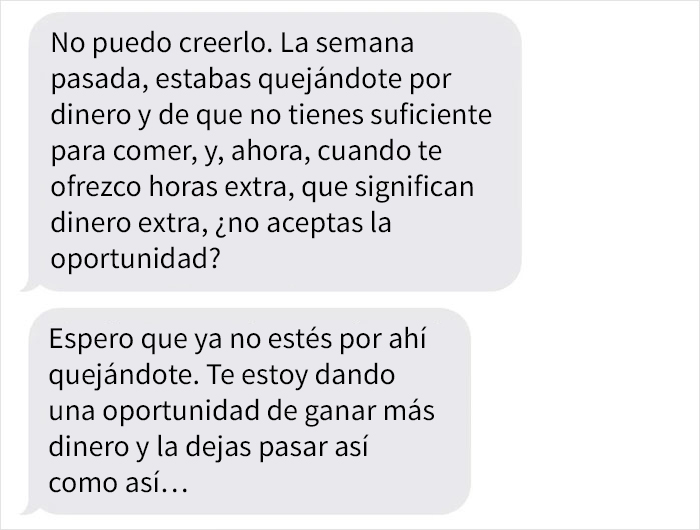 No puedo creerlo. La semana pasada, estabas quejándote por dinero y de que no tienes suficiente para comer, y, ahora, cuando te ofrezco horas extra, que significan dinero extra, ¿no aceptas la oportunidad?

Espero que ya no estés por ahí quejándote. Te estoy dando una oportunidad de ganar más dinero y la dejas pasar así como así…